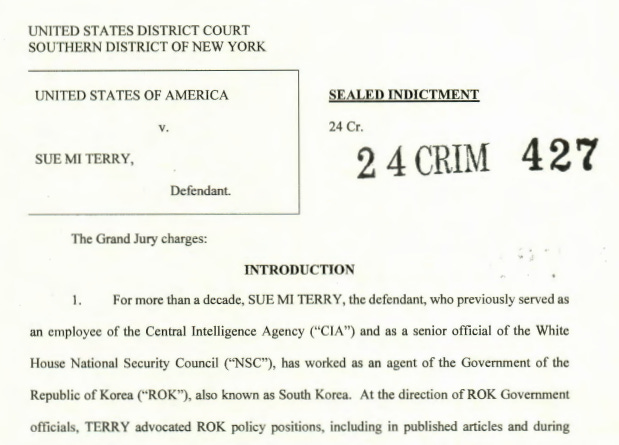 UNITED STATES DISTRICT COURT
SOUTHERN DISTRICT OF NEW YORK

UNITED STATES OF AMERICA

v.

SUE MI TERRY,

Defendant.

SEALED INDICTMENT

24 Cr.

24 CRIM 427

The Grand Jury charges:

INTRODUCTION

1. For more than a decade, SUE MI TERRY, the defendant, who previously served as an employee of the Central Intelligence Agency ("CIA") and as a senior official of the White House National Security Council ("NSC"), has worked as an agent of the Government of the Republic of Korea ("ROK"), also known as South Korea. At the direction of ROK Government officials, TERRY advocated ROK policy positions, including in published articles and during